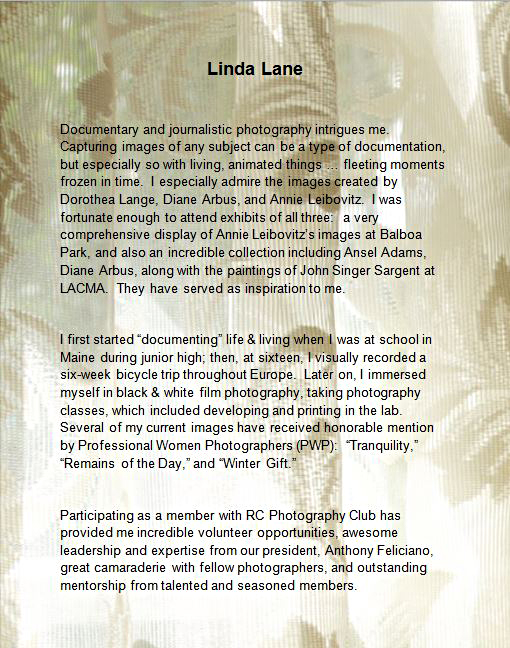 Linda Lane

Documentary and journalistic photography intrigues me. Capturing images of any subject can be a type of documentation, but especially so with living, animated things … fleeting moments frozen in time. I especially admire the images created by Dorothea Lange, Diane Arbus, and Annie Leibovitz. I was fortunate enough to attend exhibits of all three: a very comprehensive display of Annie Leibovitz's images at Balboa Park, and also an incredible collection including Ansel Adams, Diane Arbus, along with the paintings of John Singer Sargent at LACMA. They have served as inspiration to me.

I first started "documenting" life & living when I was at school in Maine during junior high; then, at sixteen, I visually recorded a six-week bicycle trip throughout Europe. Later on, I immersed myself in black & white film photography, taking photography classes, which included developing and printing in the lab. Several of my current images have received honorable mention by Professional Women Photographers (PWP): "Tranquility," "Remains of the Day," and "Winter Gift."

Participating as a member with RC Photography Club has provided me incredible volunteer opportunities, awesome leadership and expertise from our president, Anthony Feliciano, great camaraderie with fellow photographers, and outstanding mentorship from talented and seasoned members.